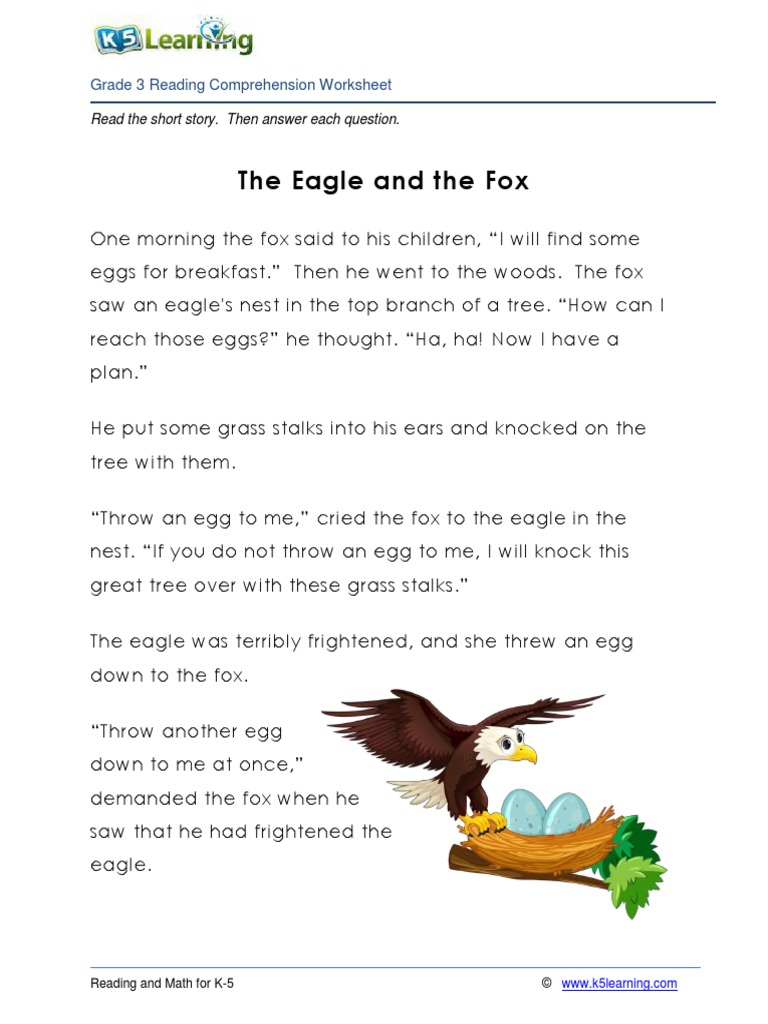 K5 Learning

Grade 3 Reading Comprehension Worksheet

Read the short story. Then answer each question.

The Eagle and the Fox

One morning the fox said to his children, “I will find some eggs for breakfast.” Then he went to the woods. The fox saw an eagle's nest in the top branch of a tree. “How can I reach those eggs?” he thought. “Ha, ha! Now I have a plan.”

He put some grass stalks into his ears and knocked on the tree with them.

“Throw an egg to me,” cried the fox to the eagle in the nest. “If you do not throw an egg to me, I will knock this great tree over with these grass stalks.”

The eagle was terribly frightened, and she threw an egg down to the fox.

“Throw another egg down to me at once,” demanded the fox when he saw that he had frightened the eagle.

Reading and Math for K-5 © www.k5learning.com